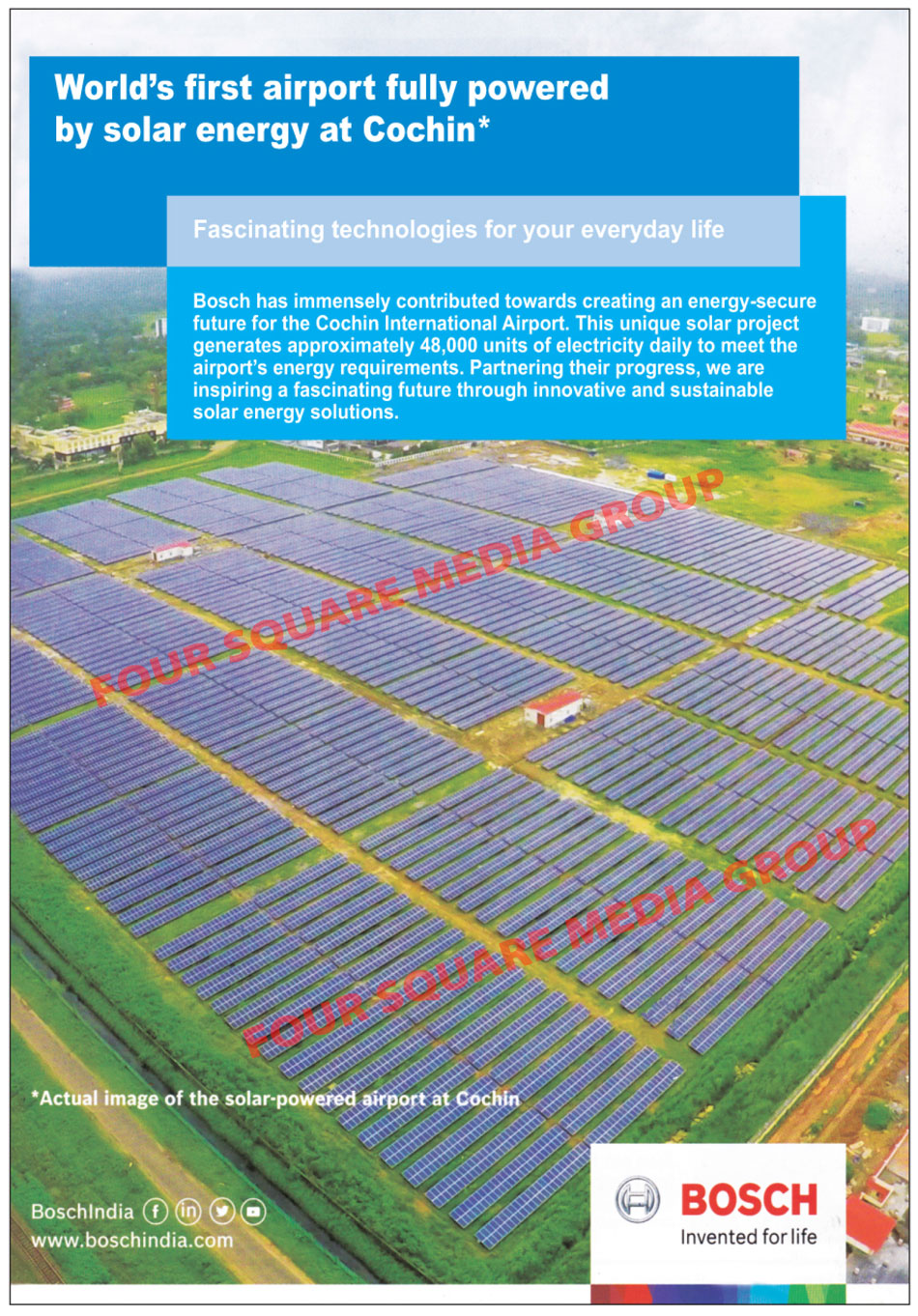 World's first airport fully powered by solar energy at Cochin*

Fascinating technologies for your everyday life

Bosch has immensely contributed towards creating an energy-secure future for the Cochin International Airport. This unique solar project generates approximately 48,000 units of electricity daily to meet the airport's energy requirements. Partnering their progress, we are inspiring a fascinating future through innovative and sustainable solar energy solutions.

FOUR SQUARE MEDIA GROUP

FOUR SQUARE MEDIA GROUP

*Actual image of the solar-powered airport at Cochin

BoschIndia

www.boschindia.com

BOSCH

Invented for life